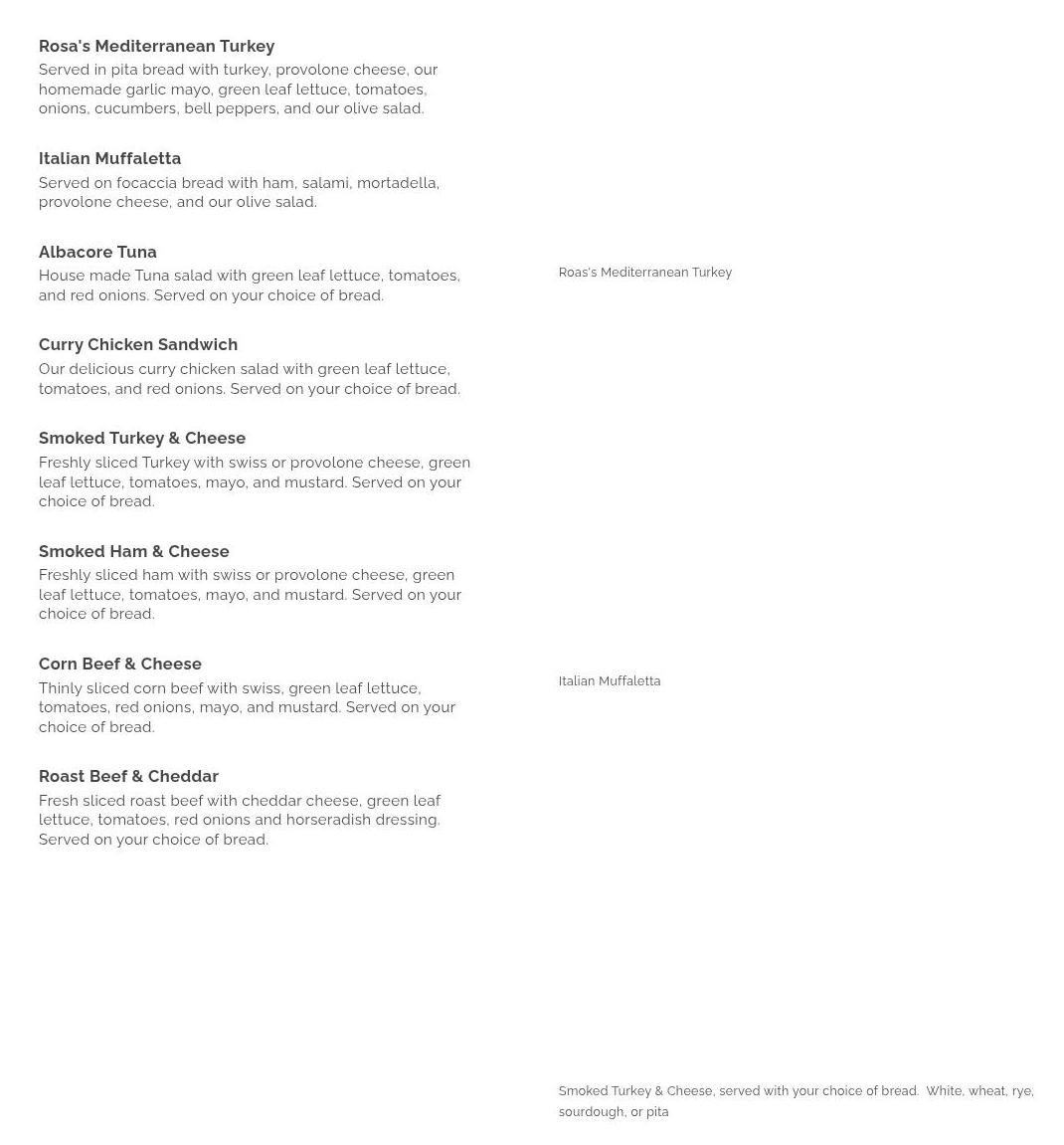 Rosa's Mediterranean Turkey
Served in pita bread with turkey, provolone cheese, our homemade garlic mayo, green leaf lettuce, tomatoes, onions, cucumbers, bell peppers, and our olive salad.

Italian Muffaletta
Served on focaccia bread with ham, salami, mortadella, provolone cheese, and our olive salad.

Albacore Tuna
House made Tuna salad with green leaf lettuce, tomatoes, and red onions. Served on your choice of bread.

Curry Chicken Sandwich
Our delicious curry chicken salad with green leaf lettuce, tomatoes, and red onions. Served on your choice of bread.

Smoked Turkey & Cheese
Freshly sliced Turkey with swiss or provolone cheese, green leaf lettuce, tomatoes, mayo, and mustard. Served on your choice of bread.

Smoked Ham & Cheese
Freshly sliced ham with swiss or provolone cheese, green leaf lettuce, tomatoes, mayo, and mustard. Served on your choice of bread.

Corn Beef & Cheese
Thinly sliced corn beef with swiss, green leaf lettuce, tomatoes, red onions, mayo, and mustard. Served on your choice of bread.

Roast Beef & Cheddar
Fresh sliced roast beef with cheddar cheese, green leaf lettuce, tomatoes, red onions and horseradish dressing. Served on your choice of bread.

Roas's Mediterranean Turkey

Italian Muffaletta

Smoked Turkey & Cheese, served with your choice of bread. White, wheat, rye, sourdough, or pita